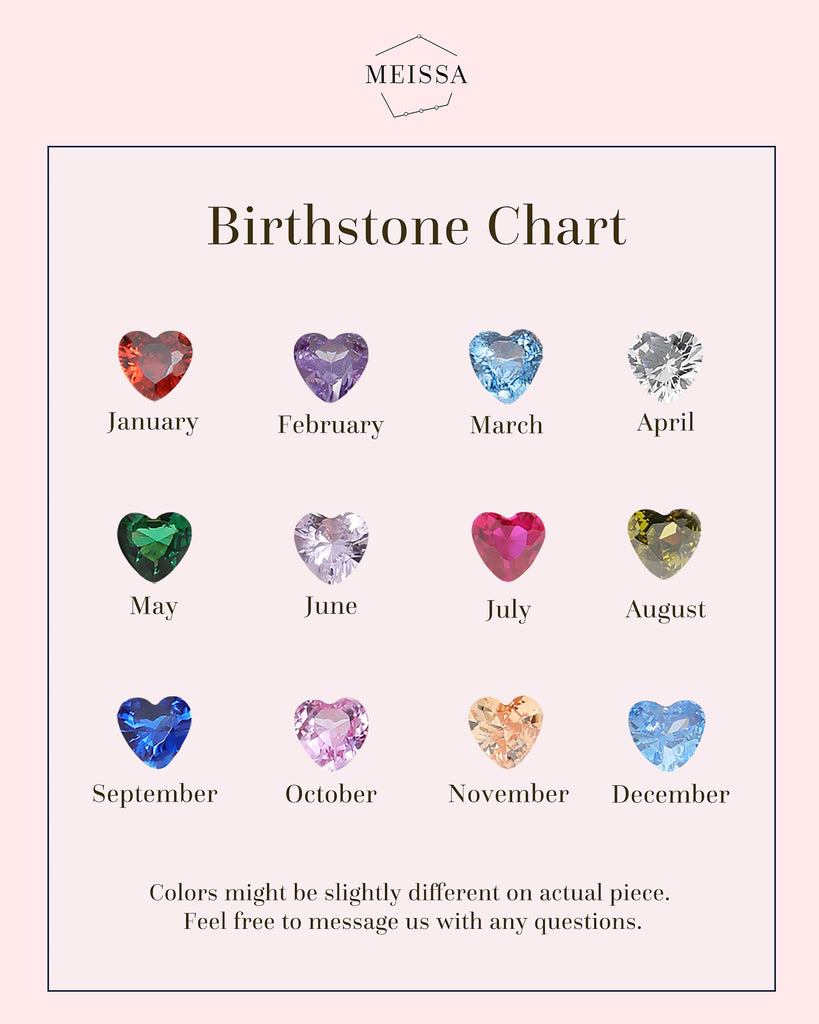 MEISSA

Birthstone Chart

January
February
March
April

May
June
July
August

September
October
November
December

Colors might be slightly different on actual piece.
Feel free to message us with any questions.